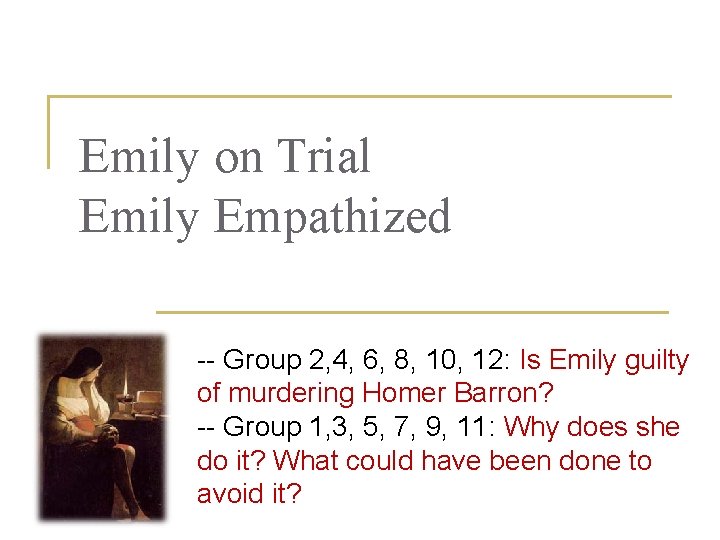 Emily on Trial
Emily Empathized

-- Group 2,4, 6, 8, 10, 12: Is Emily guilty of murdering Homer Barron?
-- Group 1,3, 5, 7, 9, 11: Why does she do it? What could have been done to avoid it?